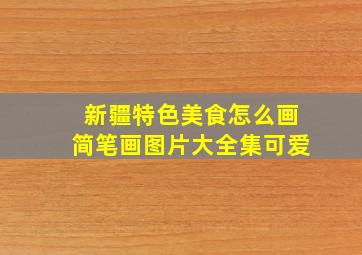 新疆特色美食怎么画
简笔画图片大全集可爱